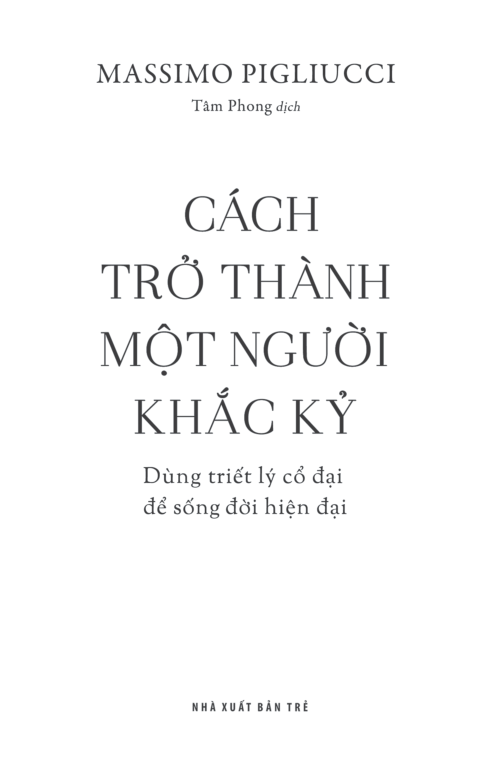 MASSIMO PIGLIUCCI

Tâm Phong dịch

CÁCH TRỞ THÀNH MỘT NGƯỜI KHẮC KỶ

Dùng triết lý cổ đại để sống đời hiện đại

NHÀ XUẤT BẢN TRẺ